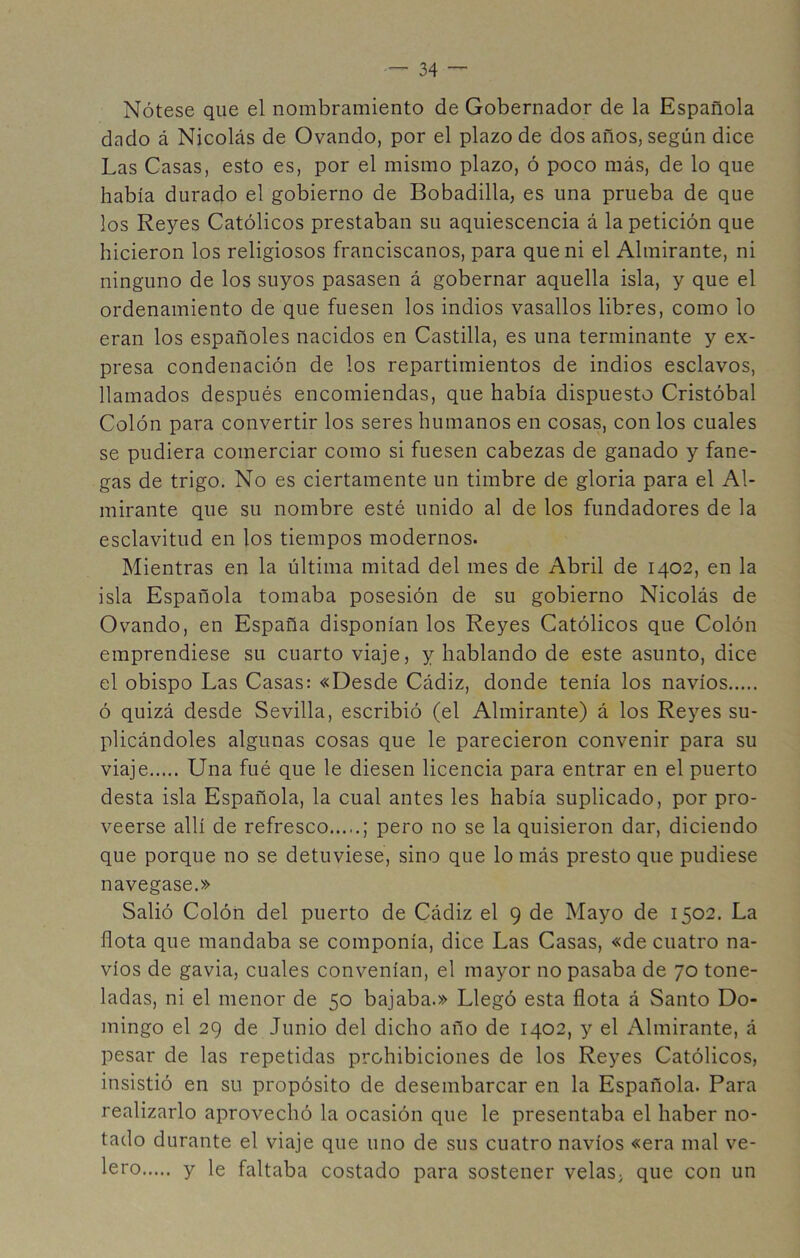 — 34 —

Nótese que el nombramiento de Gobernador de la Española dado á Nicolás de Ovando, por el plazo de dos años, según dice Las Casas, esto es, por el mismo plazo, ó poco más, de lo que había durado el gobierno de Bobadilla, es una prueba de que los Reyes Católicos prestaban su aquiescencia á la petición que hicieron los religiosos franciscanos, para que ni el Almirante, ni ninguno de los suyos pasasen á gobernar aquella isla, y que el ordenamiento de que fuesen los indios vasallos libres, como lo eran los españoles nacidos en Castilla, es una terminante y expresa condenación de los repartimientos de indios esclavos, llamados después encomiendas, que había dispuesto Cristóbal Colón para convertir los seres humanos en cosas, con los cuales se pudiera comerciar como si fuesen cabezas de ganado y fanegas de trigo. No es ciertamente un timbre de gloria para el Almirante que su nombre esté unido al de los fundadores de la esclavitud en los tiempos modernos.

Mientras en la última mitad del mes de Abril de 1402, en la isla Española tomaba posesión de su gobierno Nicolás de Ovando, en España disponían los Reyes Católicos que Colón emprendiese su cuarto viaje, y hablando de este asunto, dice el obispo Las Casas: «Desde Cádiz, donde tenía los navíos..... ó quizá desde Sevilla, escribió (el Almirante) á los Reyes suplicándoles algunas cosas que le parecieron convenir para su viaje..... Una fué que le diesen licencia para entrar en el puerto desta isla Española, la cual antes les había suplicado, por proveerse allí de refresco.....; pero no se la quisieron dar, diciendo que porque no se detuviese, sino que lo más presto que pudiese navegase.»

Salió Colón del puerto de Cádiz el 9 de Mayo de 1502. La flota que mandaba se componía, dice Las Casas, «de cuatro navíos de gavia, cuales convenían, el mayor no pasaba de 70 toneladas, ni el menor de 50 bajaba.» Llegó esta flota á Santo Domingo el 29 de Junio del dicho año de 1402, y el Almirante, á pesar de las repetidas prohibiciones de los Reyes Católicos, insistió en su propósito de desembarcar en la Española. Para realizarlo aprovechó la ocasión que le presentaba el haber notado durante el viaje que uno de sus cuatro navíos «era mal velero..... y le faltaba costado para sostener velas, que con un